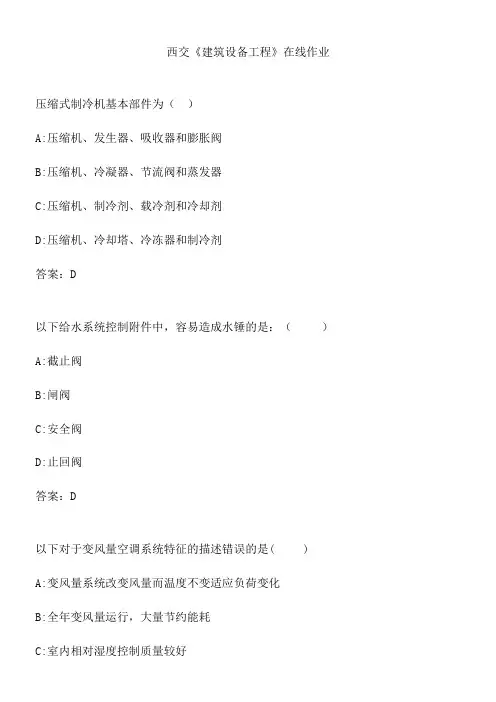 西交《建筑设备工程》在线作业

压缩式制冷机基本部件为（ ）

A:压缩机、发生器、吸收器和膨胀阀

B:压缩机、冷凝器、节流阀和蒸发器

C:压缩机、制冷剂、载冷剂和冷却剂

D:压缩机、冷却塔、冷冻器和制冷剂

答案：D

以下给水系统控制附件中，容易造成水锤的是：（ ）

A:截止阀

B:闸阀

C:安全阀

D:止回阀

答案：D

以下对于变风量空调系统特征的描述错误的是（ ）

A:变风量系统改变风量而温度不变适应负荷变化

B:全年变风量运行，大量节约能耗

C:室内相对湿度控制质量较好